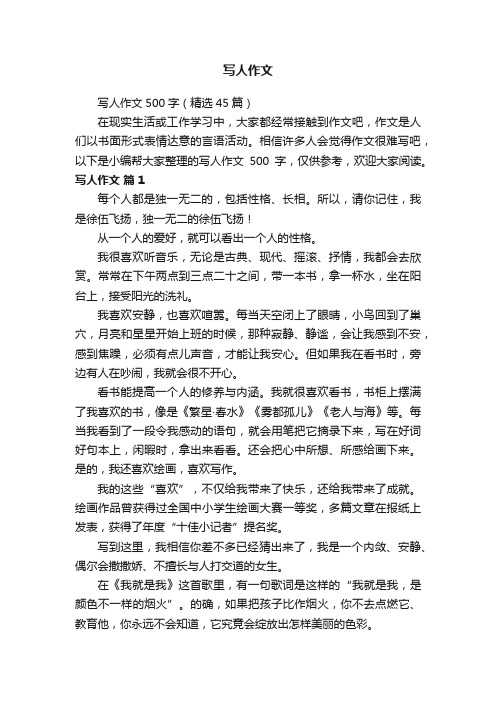 写人作文

写人作文 500 字（精选 45 篇）

在现实生活或工作学习中，大家都经常接触到作文吧，作文是人们以书面形式表情达意的言语活动。相信许多人会觉得作文很难写吧，以下是小编帮大家整理的写人作文 500 字，仅供参考，欢迎大家阅读。

写人作文 篇 1

每个人都是独一无二的，包括性格、长相。所以，请你记住，我是徐伍飞扬，独一无二的徐伍飞扬！

从一个人的爱好，就可以看出一个人的性格。

我很喜欢听音乐，无论是古典、现代、摇滚、抒情，我都会去欣赏。常常在下午两点到三点二十之间，带一本书，拿一杯水，坐在阳台上，接受阳光的洗礼。

我喜欢安静，也喜欢喧嚣。每当天空闭上了眼睛，小鸟回到了巢穴，月亮和星星开始上班的时候，那种寂静、静谧，会让我感到不安，感到焦躁，必须有点儿声音，才能让我安心。但如果我在看书时，旁边有人在吵闹，我就会很不开心。

看书能提高一个人的修养与内涵。我就很喜欢看书，书柜上摆满了我喜欢的书，像是《繁星·春水》《雾都孤儿》《老人与海》等。每当我看到了一段令我感动的语句，就会用笔把它摘录下来，写在好词好句本上，闲暇时，拿出来看看。还会把心中所想、所感绘画下来。是的，我还喜欢绘画，喜欢写作。

我的这些“喜欢”，不仅给我带来了快乐，还给我带来了成就。绘画作品曾获得过全国中小学生绘画大赛一等奖，多篇文章在报纸上发表，获得了年度“十佳小记者”提名奖。

写到这里，我相信你差不多已经猜出来了，我是一个内敛、安静、偶尔会撒撒娇、不擅长与人打交道的女生。

在《我就是我》这首歌里，有一句歌词是这样的“我就是我，是颜色不一样的烟火”。的确，如果把孩子比作烟火，你不去点燃它、教育他，你永远不会知道，它究竟会绽放出怎样美丽的色彩。